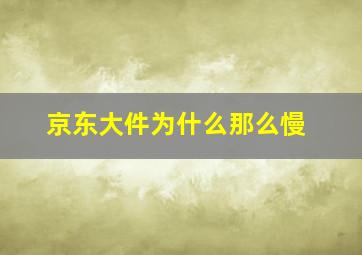 京东大件为什么那么慢